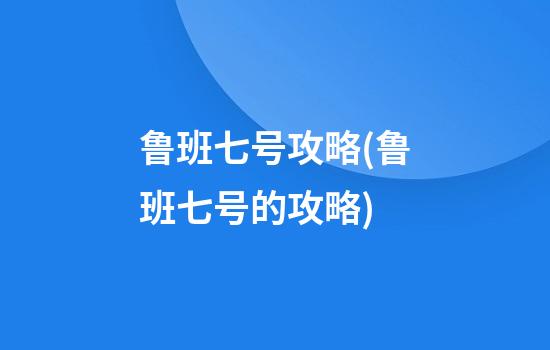 鲁班七号攻略(鲁班七号的攻略)